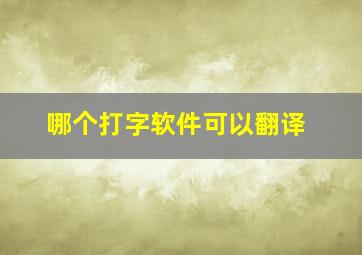 哪个打字软件可以翻译